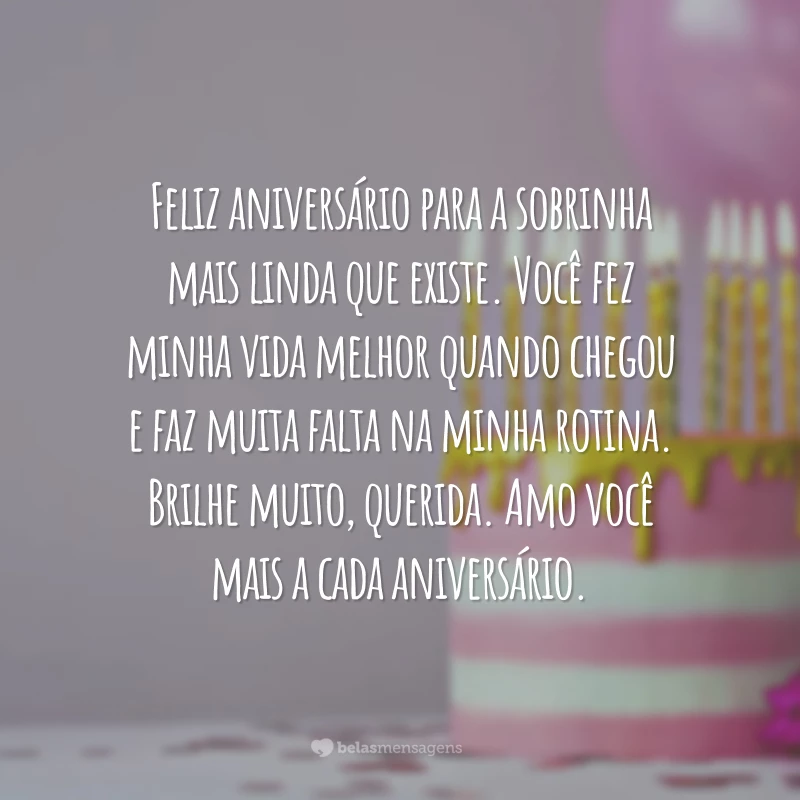 Feliz aniversário para a sobrinha mais linda que existe. Você fez minha vida melhor quando chegou e faz muita falta na minha rotina. Brilhe muito, querida. Amo você mais a cada aniversário.

belasmensagens